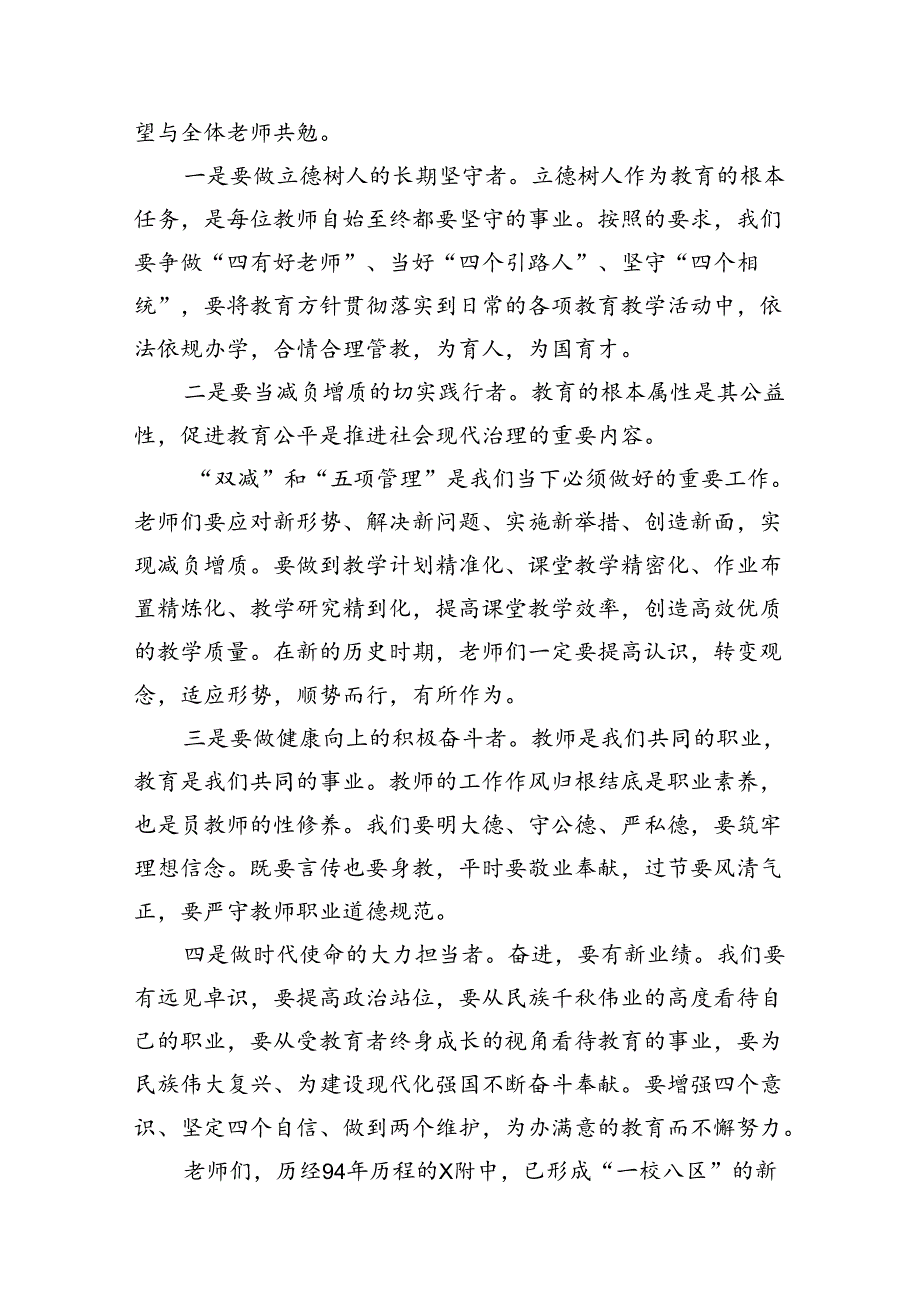 望与全体老师共勉。

一是要做立德树人的长期坚守者。立德树人作为教育的根本任务，是每位教师自始至终都要坚守的事业。按照的要求，我们要争做“四有好老师”、当好“四个引路人”、坚守“四个相统”，要将教育方针贯彻落实到日常的各项教育教学活动中，依法依规办学，合情合理管教，为育人，为国育才。

二是要当减负增质的切实践行者。教育的根本属性是其公益性，促进教育公平是推进社会现代治理的重要内容。

“双减”和“五项管理”是我们当下必须做好的重要工作。老师们要应对新形势、解决新问题、实施新举措、创造新面，实现减负增质。要做到教学计划精准化、课堂教学精密化、作业布置精炼化、教学研究精到化，提高课堂教学效率，创造高效优质的教学质量。在新的历史时期，老师们一定要提高认识，转变观念，适应形势，顺势而行，有所作为。

三是要做健康向上的积极奋斗者。教师是我们共同的职业，教育是我们共同的事业。教师的工作作风归根结底是职业素养，也是员教师的性修养。我们要明大德、守公德、严私德，要筑牢理想信念。既要言传也要身教，平时要敬业奉献，过节要风清气正，要严守教师职业道德规范。

四是做时代使命的大力担当者。奋进，要有新业绩。我们要有远见卓识，要提高政治站位，要从民族千秋伟业的高度看待自己的职业，要从受教育者终身成长的视角看待教育的事业，要为民族伟大复兴、为建设现代化强国不断奋斗奉献。要增强四个意识、坚定四个自信、做到两个维护，为办满意的教育而不懈努力。

老师们，历经94年历程的X附中，已形成“一校八区”的新